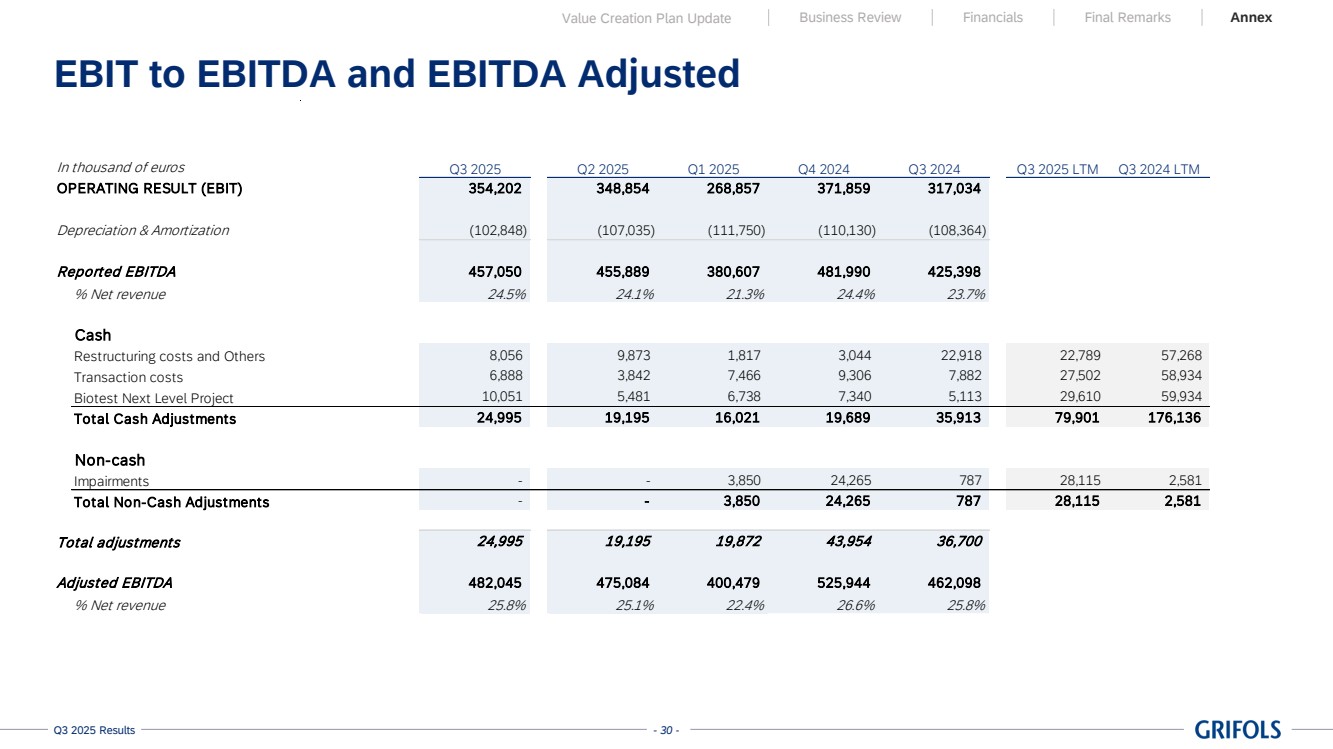 Value Creation Plan Update | Business Review | Financials | Final Remarks | Annex

EBIT to EBITDA and EBITDA Adjusted

| In thousand of euros | Q3 2025 | Q2 2025 | Q1 2025 | Q4 2024 | Q3 2024 | Q3 2025 LTM | Q3 2024 LTM |
|---|---|---|---|---|---|---|---|
| OPERATING RESULT (EBIT) | 354,202 | 348,854 | 268,857 | 371,859 | 317,034 | | |
| Depreciation & Amortization | (102,848) | (107,035) | (111,750) | (110,130) | (108,364) | | |
| Reported EBITDA | 457,050 | 455,889 | 380,607 | 481,990 | 425,398 | | |
| % Net revenue | 24.5% | 24.1% | 21.3% | 24.4% | 23.7% | | |
| Cash | | | | | | | |
| Restructuring costs and Others | 8,056 | 9,873 | 1,817 | 3,044 | 22,918 | 22,789 | 57,268 |
| Transaction costs | 6,888 | 3,842 | 7,466 | 9,306 | 7,882 | 27,502 | 58,934 |
| Biotest Next Level Project | 10,051 | 5,481 | 6,738 | 7,340 | 5,113 | 29,610 | 59,934 |
| Total Cash Adjustments | 24,995 | 19,195 | 16,021 | 19,689 | 35,913 | 79,901 | 176,136 |
| Non-cash | | | | | | | |
| Impairments | - | - | 3,850 | 24,265 | 787 | 28,115 | 2,581 |
| Total Non-Cash Adjustments | - | - | 3,850 | 24,265 | 787 | 28,115 | 2,581 |
| Total adjustments | 24,995 | 19,195 | 19,872 | 43,954 | 36,700 | | |
| Adjusted EBITDA | 482,045 | 475,084 | 400,479 | 525,944 | 462,098 | | |
| % Net revenue | 25.8% | 25.1% | 22.4% | 26.6% | 25.8% | | |

Q3 2025 Results
- 30 -
GRIFOLS